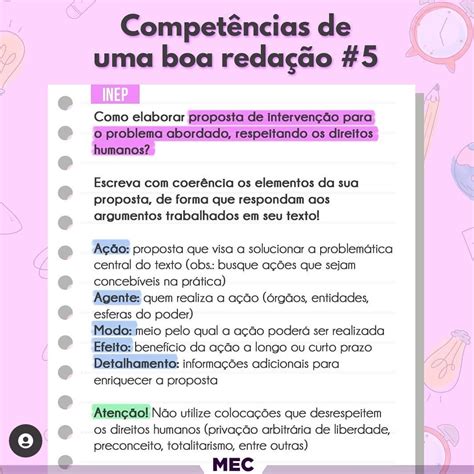 Competências de uma boa redação #5

INEP

Como elaborar proposta de intervenção para o problema abordado, respeitando os direitos humanos?

Escreva com coerência os elementos da sua proposta, de forma que respondam aos argumentos trabalhados em seu texto!

Ação: proposta que visa a solucionar a problemática central do texto (obs.: busque ações que sejam concebíveis na prática)
Agente: quem realiza a ação (órgãos, entidades, esferas do poder)
Modo: meio pelo qual a ação poderá ser realizada
Efeito: benefício da ação a longo ou curto prazo
Detalhamento: informações adicionais para enriquecer a proposta

Atenção! Não utilize colocações que desrespeitem os direitos humanos (privação arbitrária de liberdade, preconceito, totalitarismo, entre outras)

MEC